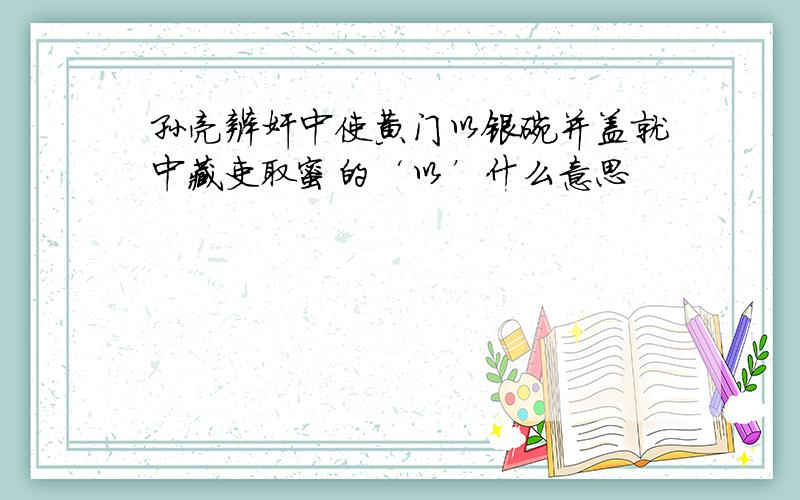 孙亮辨奸中使黄门以银碗并盖就中藏吏取蜜 的‘以’什么意思